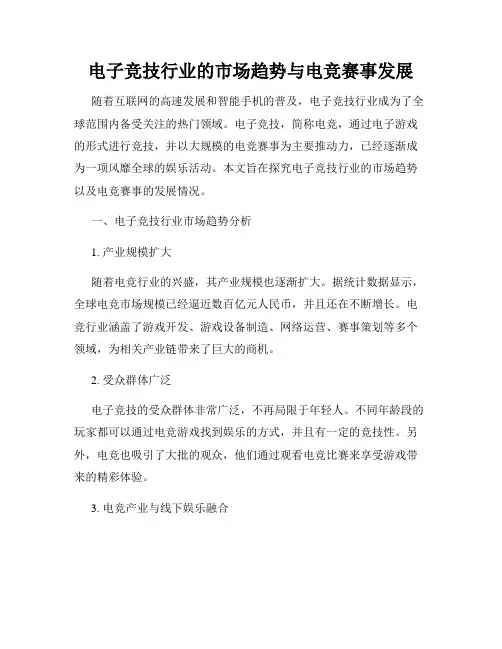 电子竞技行业的市场趋势与电竞赛事发展

随着互联网的高速发展和智能手机的普及，电子竞技行业成为了全球范围内备受关注的热门领域。电子竞技，简称电竞，通过电子游戏的形式进行竞技，并以大规模的电竞赛事为主要推动力，已经逐渐成为一项风靡全球的娱乐活动。本文旨在探究电子竞技行业的市场趋势以及电竞赛事的发展情况。

一、电子竞技行业市场趋势分析

1. 产业规模扩大

随着电竞行业的兴盛，其产业规模也逐渐扩大。据统计数据显示，全球电竞市场规模已经逼近数百亿元人民币，并且还在不断增长。电竞行业涵盖了游戏开发、游戏设备制造、网络运营、赛事策划等多个领域，为相关产业链带来了巨大的商机。

2. 受众群体广泛

电子竞技的受众群体非常广泛，不再局限于年轻人。不同年龄段的玩家都可以通过电竞游戏找到娱乐的方式，并且有一定的竞技性。另外，电竞也吸引了大批的观众，他们通过观看电竞比赛来享受游戏带来的精彩体验。

3. 电竞产业与线下娱乐融合